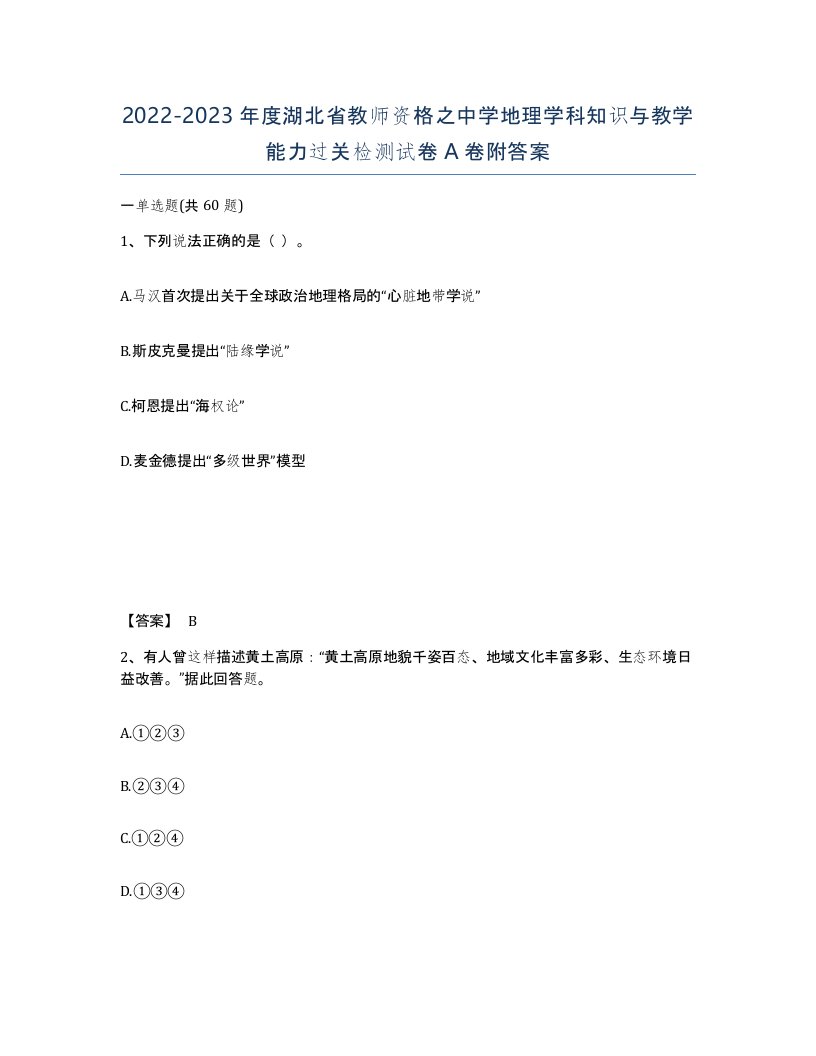 2022-2023年度湖北省教师资格之中学地理学科知识与教学能力过关检测试卷A卷附答案

一单选题(共60题)

1、下列说法正确的是（ ）。

A.马汉首次提出关于全球政治地理格局的“心脏地带学说”

B.斯皮克曼提出“陆缘学说”

C.柯恩提出“海权论”

D.麦金德提出“多级世界”模型

【答案】 B

2、有人曾这样描述黄土高原：“黄土高原地貌千姿百态、地域文化丰富多彩、生态环境日益改善。”据此回答题。

A.①②③

B.②③④

C.①②④

D.①③④